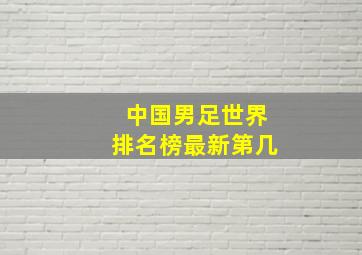 中国男足世界
排名榜最新第几